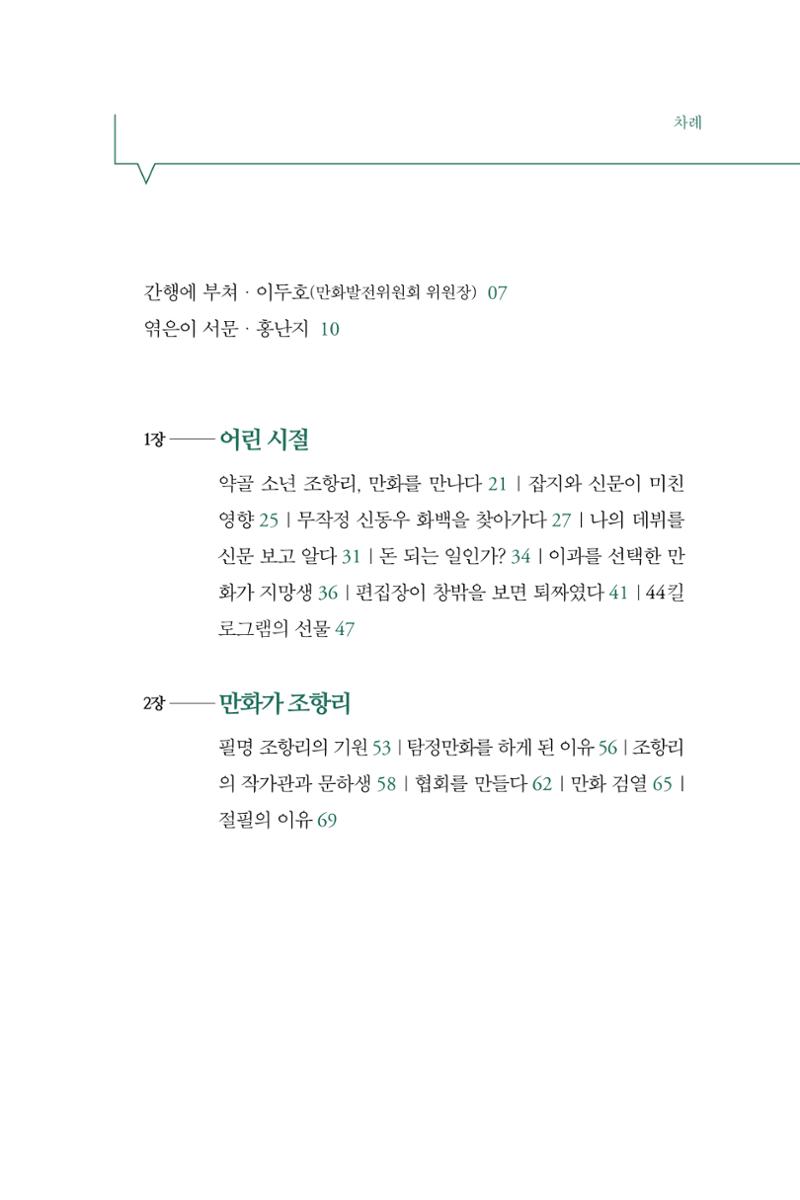 차례

간행에 부쳐 · 이두호(만화발전위원회 위원장) 07
엮은이 서문 · 홍난지 10

1장 —— 어린 시절

약골 소년 조항리, 만화를 만나다 21 | 잡지와 신문이 미친 영향 25 | 무작정 신동우 화백을 찾아가다 27 | 나의 데뷔를 신문 보고 알다 31 | 돈 되는 일인가? 34 | 이과를 선택한 만화가 지망생 36 | 편집장이 창밖을 보면 퇴짜였다 41 | 44킬로그램의 선물 47

2장 —— 만화가 조항리

필명 조항리의 기원 53 | 탐정만화를 하게 된 이유 56 | 조항리의 작가관과 문하생 58 | 협회를 만들다 62 | 만화 검열 65 | 절필의 이유 69